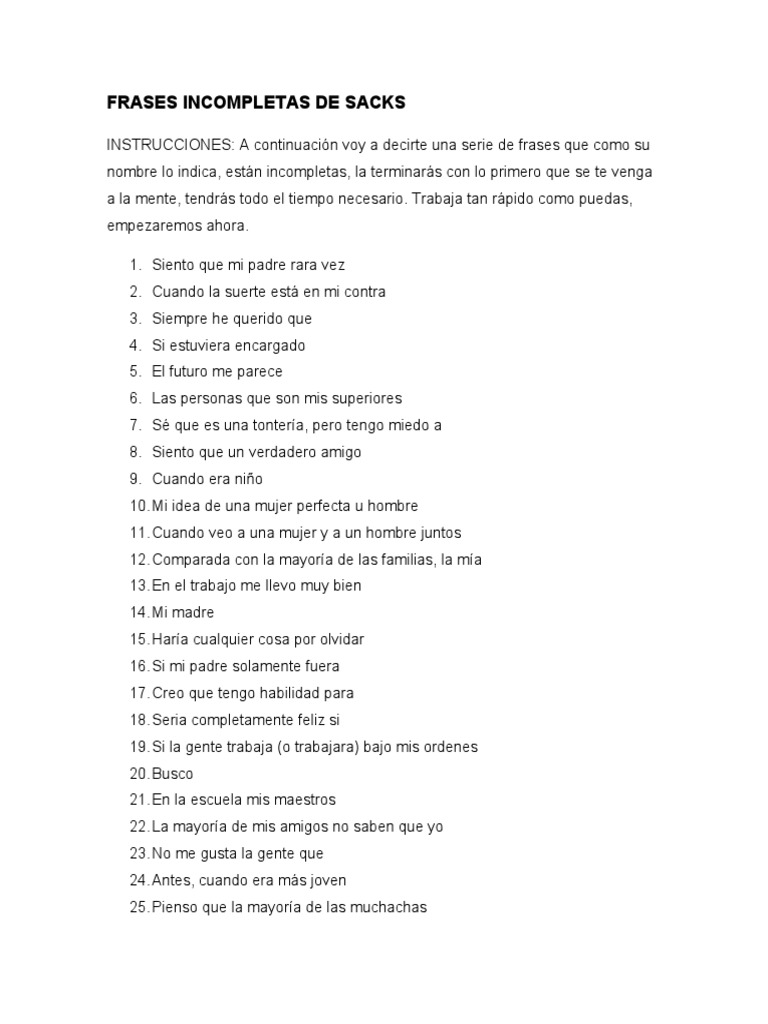 FRASES INCOMPLETAS DE SACKS

INSTRUCCIONES: A continuación voy a decirte una serie de frases que como su nombre lo indica, están incompletas, la terminarás con lo primero que se te venga a la mente, tendrás todo el tiempo necesario. Trabaja tan rápido como puedas, empezaremos ahora.

1. Siento que mi padre rara vez
2. Cuando la suerte está en mi contra
3. Siempre he querido que
4. Si estuviera encargado
5. El futuro me parece
6. Las personas que son mis superiores
7. Sé que es una tontería, pero tengo miedo a
8. Siento que un verdadero amigo
9. Cuando era niño
10. Mi idea de una mujer perfecta u hombre
11. Cuando veo a una mujer y a un hombre juntos
12. Comparada con la mayoría de las familias, la mía
13. En el trabajo me llevo muy bien
14. Mi madre
15. Haría cualquier cosa por olvidar
16. Si mi padre solamente fuera
17. Creo que tengo habilidad para
18. Seria completamente feliz si
19. Si la gente trabaja (o trabajara) bajo mis ordenes
20. Busco
21. En la escuela mis maestros
22. La mayoría de mis amigos no saben que yo
23. No me gusta la gente que
24. Antes, cuando era más joven
25. Pienso que la mayoría de las muchachas